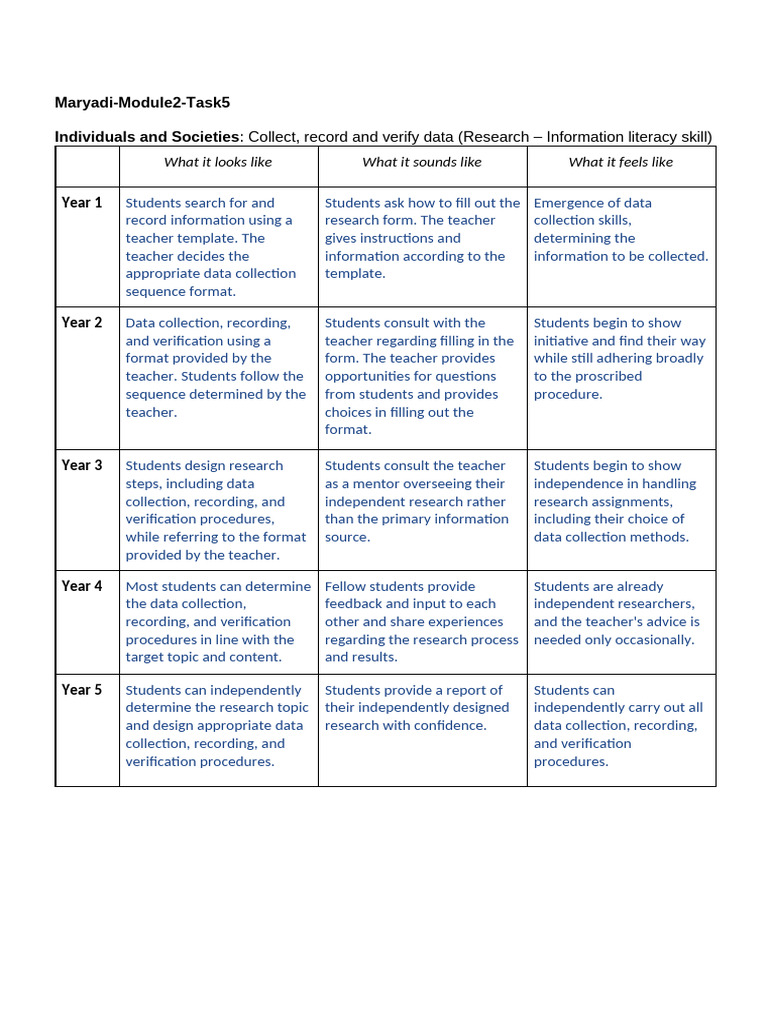 Maryadi-Module2-Task5

Individuals and Societies: Collect, record and verify data (Research – Information literacy skill)

| | What it looks like | What it sounds like | What it feels like |
|---|---|---|---|
| Year 1 | Students search for and record information using a teacher template. The teacher decides the appropriate data collection sequence format. | Students ask how to fill out the research form. The teacher gives instructions and information according to the template. | Emergence of data collection skills, determining the information to be collected. |
| Year 2 | Data collection, recording, and verification using a format provided by the teacher. Students follow the sequence determined by the teacher. | Students consult with the teacher regarding filling in the form. The teacher provides opportunities for questions from students and provides choices in filling out the format. | Students begin to show initiative and find their way while still adhering broadly to the proscribed procedure. |
| Year 3 | Students design research steps, including data collection, recording, and verification procedures, while referring to the format provided by the teacher. | Students consult the teacher as a mentor overseeing their independent research rather than the primary information source. | Students begin to show independence in handling research assignments, including their choice of data collection methods. |
| Year 4 | Most students can determine the data collection, recording, and verification procedures in line with the target topic and content. | Fellow students provide feedback and input to each other and share experiences regarding the research process and results. | Students are already independent researchers, and the teacher's advice is needed only occasionally. |
| Year 5 | Students can independently determine the research topic and design appropriate data collection, recording, and verification procedures. | Students provide a report of their independently designed research with confidence. | Students can independently carry out all data collection, recording, and verification procedures. |